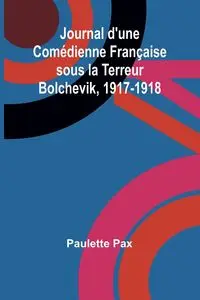 Journal d'une Comédienne Française sous la Terreur Bolchevik, 1917-1918

Paulette Pax